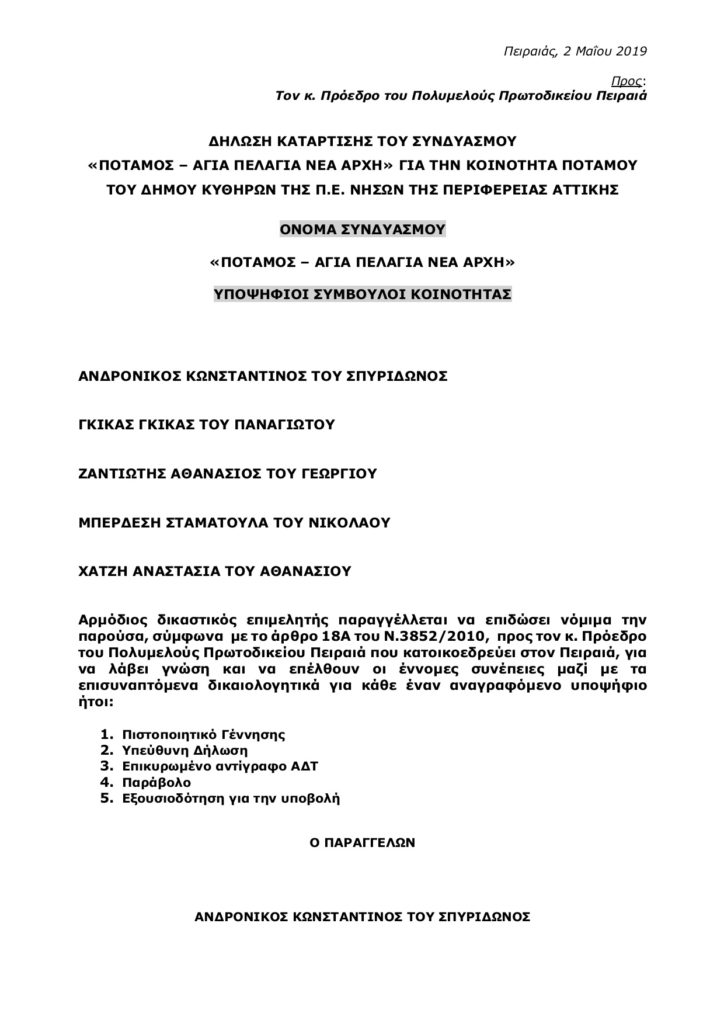 Πειραιάς, 2 Μαΐου 2019

Προς:
Τον κ. Πρόεδρο του Πολυμελούς Πρωτοδικείου Πειραιά

ΔΗΛΩΣΗ ΚΑΤΑΡΤΙΣΗΣ ΤΟΥ ΣΥΝΔΥΑΣΜΟΥ
«ΠΟΤΑΜΟΣ – ΑΓΙΑ ΠΕΛΑΓΙΑ ΝΕΑ ΑΡΧΗ» ΓΙΑ ΤΗΝ ΚΟΙΝΟΤΗΤΑ ΠΟΤΑΜΟΥ
ΤΟΥ ΔΗΜΟΥ ΚΥΘΗΡΩΝ ΤΗΣ Π.Ε. ΝΗΣΩΝ ΤΗΣ ΠΕΡΙΦΕΡΕΙΑΣ ΑΤΤΙΚΗΣ

ΟΝΟΜΑ ΣΥΝΔΥΑΣΜΟΥ

«ΠΟΤΑΜΟΣ – ΑΓΙΑ ΠΕΛΑΓΙΑ ΝΕΑ ΑΡΧΗ»

ΥΠΟΨΗΦΙΟΙ ΣΥΜΒΟΥΛΟΙ ΚΟΙΝΟΤΗΤΑΣ

ΑΝΔΡΟΝΙΚΟΣ ΚΩΝΣΤΑΝΤΙΝΟΣ ΤΟΥ ΣΠΥΡΙΔΩΝΟΣ

ΓΚΙΚΑΣ ΓΚΙΚΑΣ ΤΟΥ ΠΑΝΑΓΙΩΤΟΥ

ΖΑΝΤΙΩΤΗΣ ΑΘΑΝΑΣΙΟΣ ΤΟΥ ΓΕΩΡΓΙΟΥ

ΜΠΕΡΔΕΣΗ ΣΤΑΜΑΤΟΥΛΑ ΤΟΥ ΝΙΚΟΛΑΟΥ

ΧΑΤΖΗ ΑΝΑΣΤΑΣΙΑ ΤΟΥ ΑΘΑΝΑΣΙΟΥ

Αρμόδιος δικαστικός επιμελητής παραγγέλλεται να επιδώσει νόμιμα την παρούσα, σύμφωνα με το άρθρο 18Α του Ν.3852/2010, προς τον κ. Πρόεδρο του Πολυμελούς Πρωτοδικείου Πειραιά που κατοικοεδρεύει στον Πειραιά, για να λάβει γνώση και να επέλθουν οι έννομες συνέπειες μαζί με τα επισυναπτόμενα δικαιολογητικά για κάθε έναν αναγραφόμενο υποψήφιο ήτοι:

1. Πιστοποιητικό Γέννησης
2. Υπεύθυνη Δήλωση
3. Επικυρωμένο αντίγραφο ΑΔΤ
4. Παράβολο
5. Εξουσιοδότηση για την υποβολή

Ο ΠΑΡΑΓΓΕΛΩΝ

ΑΝΔΡΟΝΙΚΟΣ ΚΩΝΣΤΑΝΤΙΝΟΣ ΤΟΥ ΣΠΥΡΙΔΩΝΟΣ